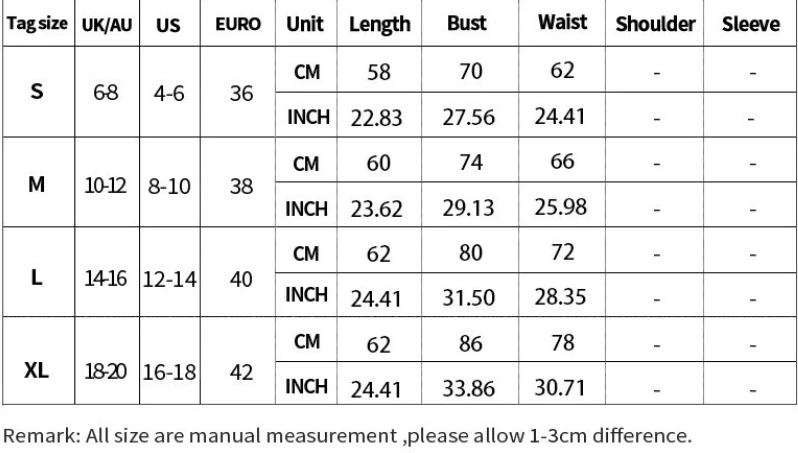 | Tag size | UK/AU | US | EURO | Unit | Length | Bust | Waist | Shoulder | Sleeve |
|---|---|---|---|---|---|---|---|---|---|
| S | 6-8 | 4-6 | 36 | CM | 58 | 70 | 62 | - | - |
|  |  |  |  | INCH | 22.83 | 27.56 | 24.41 | - | - |
| M | 10-12 | 8-10 | 38 | CM | 60 | 74 | 66 | - | - |
|  |  |  |  | INCH | 23.62 | 29.13 | 25.98 | - | - |
| L | 14-16 | 12-14 | 40 | CM | 62 | 80 | 72 | - | - |
|  |  |  |  | INCH | 24.41 | 31.50 | 28.35 | - | - |
| XL | 18-20 | 16-18 | 42 | CM | 62 | 86 | 78 | - | - |
|  |  |  |  | INCH | 24.41 | 33.86 | 30.71 | - | - |

Remark: All size are manual measurement ,please allow 1-3cm difference.